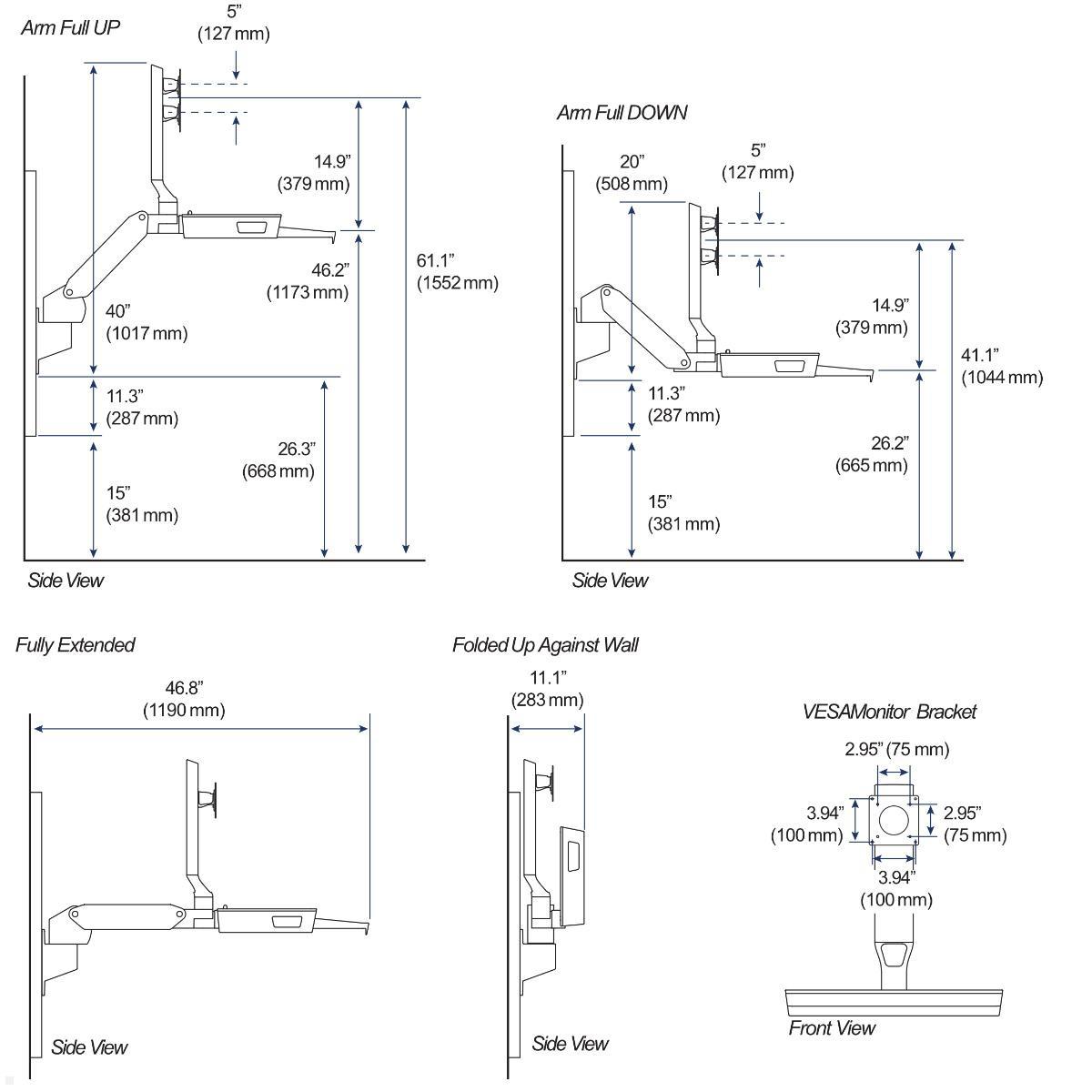 Arm Full UP

5"
(127 mm)

14.9"
(379 mm)

46.2"
(1173 mm)

61.1"
(1552 mm)

40"
(1017 mm)

11.3"
(287 mm)

26.3"
(668 mm)

15"
(381 mm)

Side View

Arm Full DOWN

20"
(508 mm)

5"
(127 mm)

14.9"
(379 mm)

41.1"
(1044 mm)

11.3"
(287 mm)

26.2"
(665 mm)

15"
(381 mm)

Side View

Fully Extended

46.8"
(1190 mm)

Side View

Folded Up Against Wall

11.1"
(283 mm)

Side View

VESAMonitor Bracket

2.95" (75 mm)

3.94"
(100 mm)

2.95"
(75 mm)

3.94"
(100 mm)

Front View